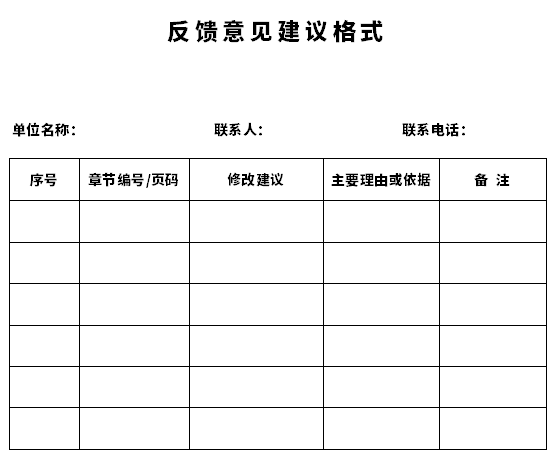 反馈意见建议格式

单位名称：　　　　　　　联系人：　　　　　　　联系电话：

| 序号 | 章节编号/页码 | 修改建议 | 主要理由或依据 | 备 注 |
|---|---|---|---|---|
| | | | | |
| | | | | |
| | | | | |
| | | | | |
| | | | | |
| | | | | |